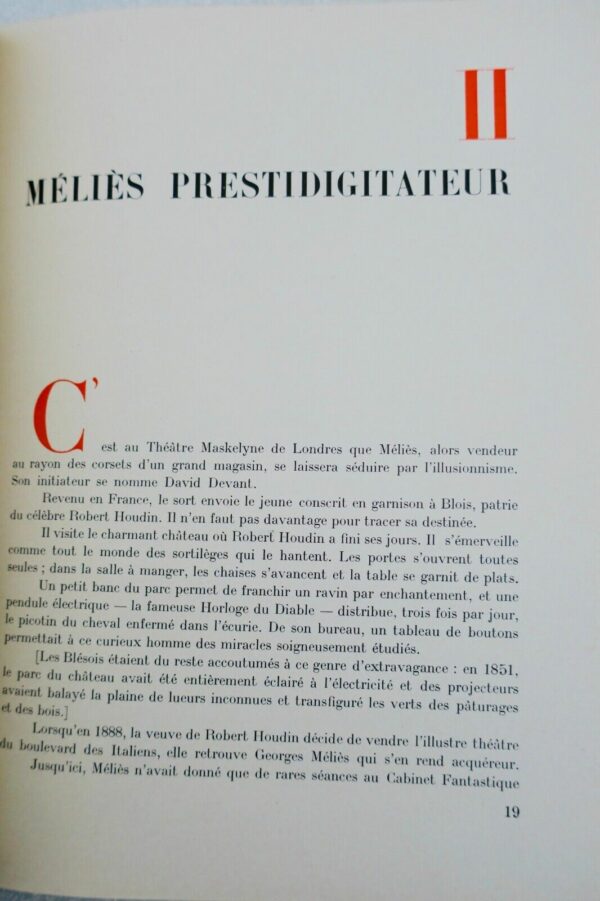 II

MÉLIÈS PRESTIDIGITATEUR

C'est au Théâtre Maskelyne de Londres que Méliès, alors vendeur au rayon des corsets d'un grand magasin, se laissera séduire par l'illusionnisme. Son initiateur se nomme David Devant.

Revenu en France, le sort envoie le jeune conscrit en garnison à Blois, patrie du célèbre Robert Houdin. Il n'en faut pas davantage pour tracer sa destinée.

Il visite le charmant château où Robert Houdin a fini ses jours. Il s'émerveille comme tout le monde des sortilèges qui le hantent. Les portes s'ouvrent toutes seules ; dans la salle à manger, les chaises s'avancent et la table se garnit de plats.

Un petit banc du parc permet de franchir un ravin par enchantement, et une pendule électrique — la fameuse Horloge du Diable — distribue, trois fois par jour, le picotin du cheval enfermé dans l'écurie. De son bureau, un tableau de boutons permettait à ce curieux homme des miracles soigneusement étudiés.

[Les Blésois étaient du reste accoutumés à ce genre d'extravagance : en 1851, le parc du château avait été entièrement éclairé à l'électricité et des projecteurs avaient balayé la plaine de lueurs inconnues et transfiguré les verts des pâturages et des bois.]

Lorsqu'en 1888, la veuve de Robert Houdin décide de vendre l'illustre théâtre du boulevard des Italiens, elle retrouve Georges Méliès qui s'en rend acquéreur.

Jusqu'ici, Méliès n'avait donné que de rares séances au Cabinet Fantastique

19